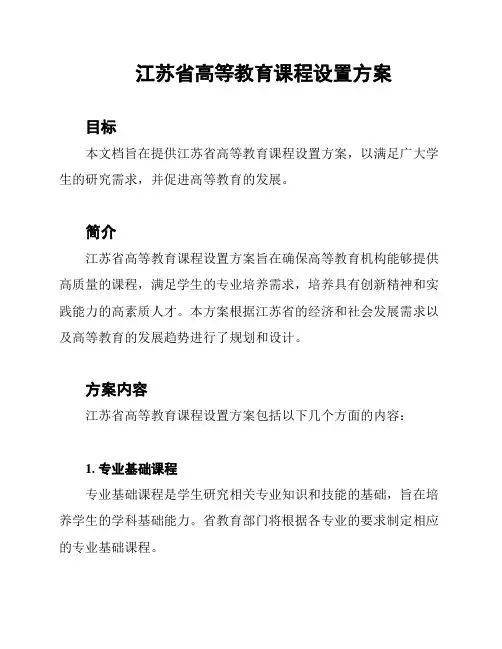 江苏省高等教育课程设置方案

目标

本文档旨在提供江苏省高等教育课程设置方案，以满足广大学生的研究需求，并促进高等教育的发展。

简介

江苏省高等教育课程设置方案旨在确保高等教育机构能够提供高质量的课程，满足学生的专业培养需求，培养具有创新精神和实践能力的高素质人才。本方案根据江苏省的经济和社会发展需求以及高等教育的发展趋势进行了规划和设计。

方案内容

江苏省高等教育课程设置方案包括以下几个方面的内容：

1. 专业基础课程

专业基础课程是学生研究相关专业知识和技能的基础，旨在培养学生的学科基础能力。省教育部门将根据各专业的要求制定相应的专业基础课程。